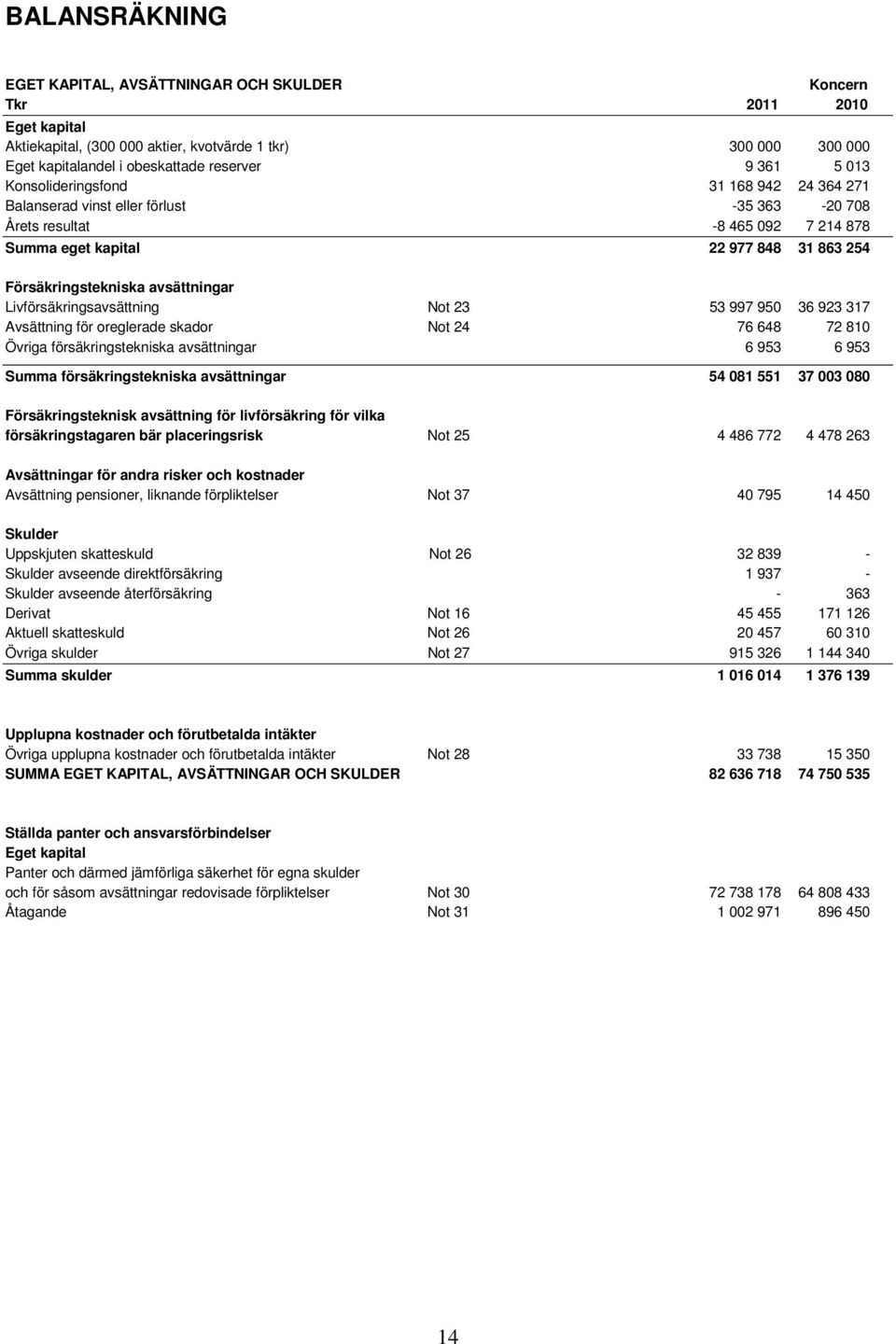 BALANSRÄKNING

| EGET KAPITAL, AVSÄTTNINGAR OCH SKULDER | | | Koncern |
|---|---|---|---|
| Tkr | | 2011 | 2010 |
| Eget kapital | | | |
| Aktiekapital, (300 000 aktier, kvotvärde 1 tkr) | | 300 000 | 300 000 |
| Eget kapitalandel i obeskattade reserver | | 9 361 | 5 013 |
| Konsolideringsfond | | 31 168 942 | 24 364 271 |
| Balanserad vinst eller förlust | | -35 363 | -20 708 |
| Årets resultat | | -8 465 092 | 7 214 878 |
| Summa eget kapital | | 22 977 848 | 31 863 254 |
| Försäkringstekniska avsättningar | | | |
| Livförsäkringsavsättning | Not 23 | 53 997 950 | 36 923 317 |
| Avsättning för oreglerade skador | Not 24 | 76 648 | 72 810 |
| Övriga försäkringstekniska avsättningar | | 6 953 | 6 953 |
| Summa försäkringstekniska avsättningar | | 54 081 551 | 37 003 080 |
| Försäkringsteknisk avsättning för livförsäkring för vilka försäkringstagaren bär placeringsrisk | Not 25 | 4 486 772 | 4 478 263 |
| Avsättningar för andra risker och kostnader | | | |
| Avsättning pensioner, liknande förpliktelser | Not 37 | 40 795 | 14 450 |
| Skulder | | | |
| Uppskjuten skatteskuld | Not 26 | 32 839 | - |
| Skulder avseende direktförsäkring | | 1 937 | - |
| Skulder avseende återförsäkring | | - | 363 |
| Derivat | Not 16 | 45 455 | 171 126 |
| Aktuell skatteskuld | Not 26 | 20 457 | 60 310 |
| Övriga skulder | Not 27 | 915 326 | 1 144 340 |
| Summa skulder | | 1 016 014 | 1 376 139 |
| Upplupna kostnader och förutbetalda intäkter | | | |
| Övriga upplupna kostnader och förutbetalda intäkter | Not 28 | 33 738 | 15 350 |
| SUMMA EGET KAPITAL, AVSÄTTNINGAR OCH SKULDER | | 82 636 718 | 74 750 535 |
| Ställda panter och ansvarsförbindelser | | | |
| Eget kapital | | | |
| Panter och därmed jämförliga säkerhet för egna skulder och för såsom avsättningar redovisade förpliktelser | Not 30 | 72 738 178 | 64 808 433 |
| Åtagande | Not 31 | 1 002 971 | 896 450 |

14